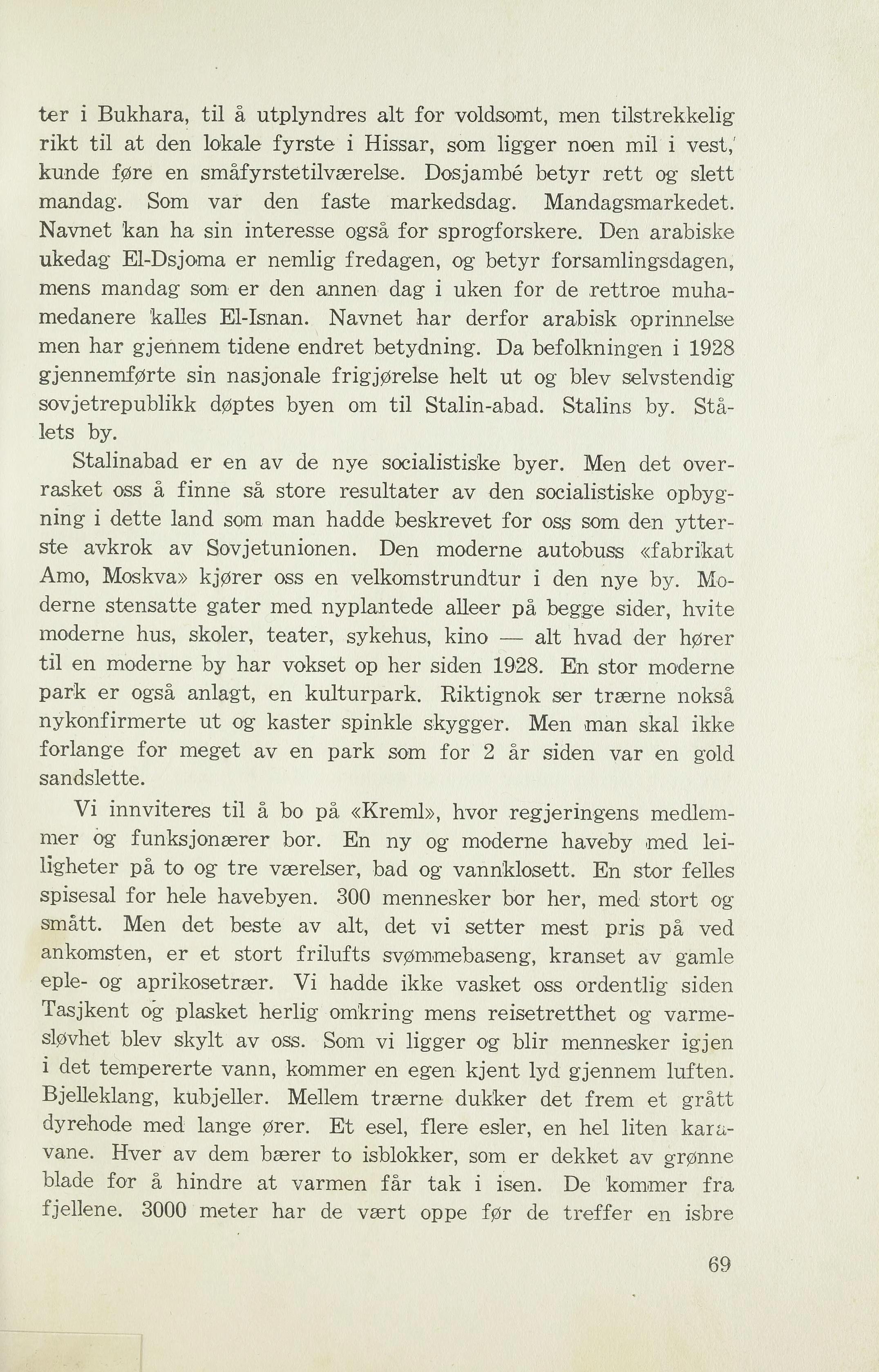 ter i Bukhara, til å utplyndres alt for voldsomt, men tilstrekkelig rikt til at den lokale fyrste i Hissar, som ligger noen mil i vest, kunde føre en småfyrstetilværelse. Dosjambé betyr rett og slett mandag. Som var den faste markedsdag. Mandagsmarkedet. Navnet kan ha sin interesse også for sprogforskere. Den arabiske ukedag El-Dsjoma er nemlig fredagen, og betyr forsamlingsdagen, mens mandag som er den annen dag i uken for de rettroe muhamedanere kalles El-Isnan. Navnet har derfor arabisk oprinnelse men har gjennem tidene endret betydning. Da befolkningen i 1928 gjennemførte sin nasjonale frigjørelse helt ut og blev selvstendig sovjetrepublikk døptes byen om til Stalin-abad. Stalins by. Stålets by.

Stalinabad er en av de nye socialistiske byer. Men det overrasket oss å finne så store resultater av den socialistiske opbygning i dette land som man hadde beskrevet for oss som den ytterste avkrok av Sovjetunionen. Den moderne autobuss «fabrikat Amo, Moskva» kjører oss en velkomstrundtur i den nye by. Moderne stensatte gater med nyplantede alleer på begge sider, hvite moderne hus, skoler, teater, sykehus, kino — alt hvad der hører til en moderne by har vokset op her siden 1928. En stor moderne park er også anlagt, en kulturpark. Riktignok ser trærne nokså nykonfirmerte ut og kaster spinkle skygger. Men man skal ikke forlange for meget av en park som for 2 år siden var en gold sandslette.

Vi innviteres til å bo på «Kreml», hvor regjeringens medlemmer og funksjonærer bor. En ny og moderne haveby med leiligheter på to og tre værelser, bad og vannklosett. En stor felles spisesal for hele havebyen. 300 mennesker bor her, med stort og smått. Men det beste av alt, det vi setter mest pris på ved ankomsten, er et stort frilufts svømmebaseng, kranset av gamle eple- og aprikosetrær. Vi hadde ikke vasket oss ordentlig siden Tasjkent og plasket herlig omkring mens reisetretthet og varmesløvhet blev skylt av oss. Som vi ligger og blir mennesker igjen i det tempererte vann, kommer en egen kjent lyd gjennem luften. Bjelleklang, kubjeller. Mellem trærne dukker det frem et grått dyrehode med lange ører. Et esel, flere esler, en hel liten karavane. Hver av dem bærer to isblokker, som er dekket av grønne blade for å hindre at varmen får tak i isen. De kommer fra fjellene. 3000 meter har de vært oppe før de treffer en isbre

69